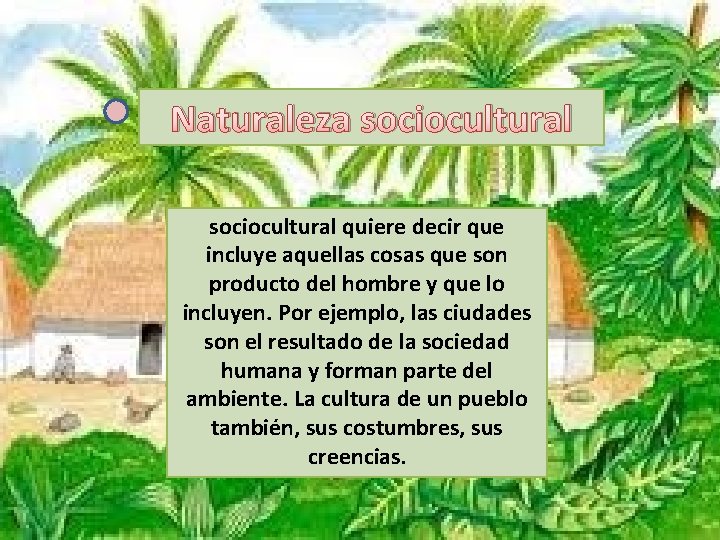 Naturaleza sociocultural

sociocultural quiere decir que incluye aquellas cosas que son producto del hombre y que lo incluyen. Por ejemplo, las ciudades son el resultado de la sociedad humana y forman parte del ambiente. La cultura de un pueblo también, sus costumbres, sus creencias.